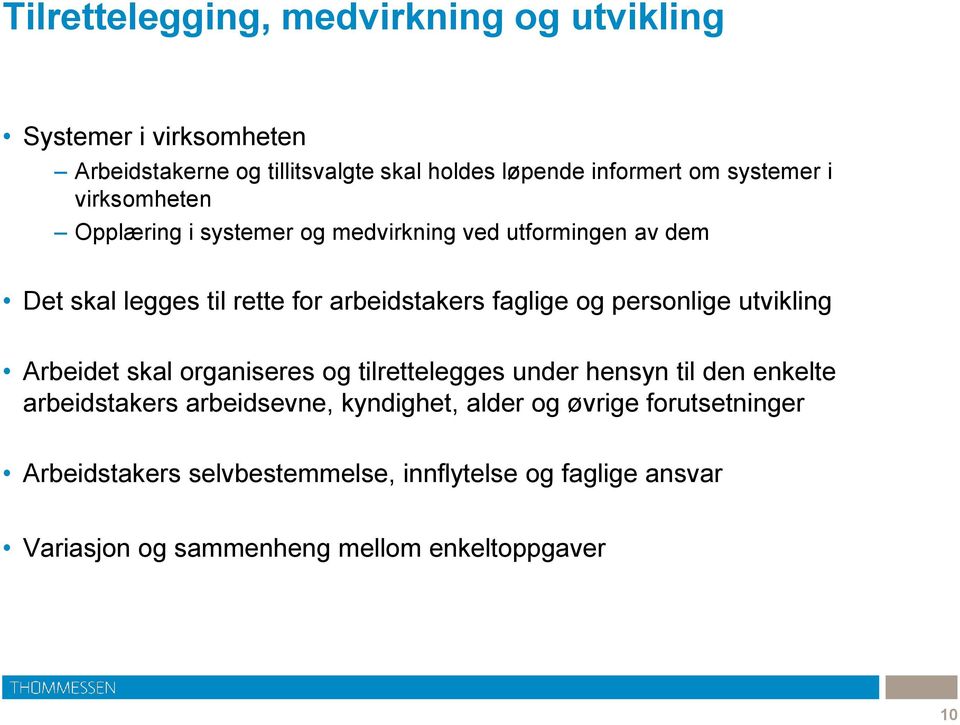 Tilrettelegging, medvirkning og utvikling

• Systemer i virksomheten
– Arbeidstakerne og tillitsvalgte skal holdes løpende informert om systemer i virksomheten
– Opplæring i systemer og medvirkning ved utformingen av dem

• Det skal legges til rette for arbeidstakers faglige og personlige utvikling

• Arbeidet skal organiseres og tilrettelegges under hensyn til den enkelte arbeidstakers arbeidsevne, kyndighet, alder og øvrige forutsetninger

• Arbeidstakers selvbestemmelse, innflytelse og faglige ansvar

• Variasjon og sammenheng mellom enkeltoppgaver

THOMMESSEN

10